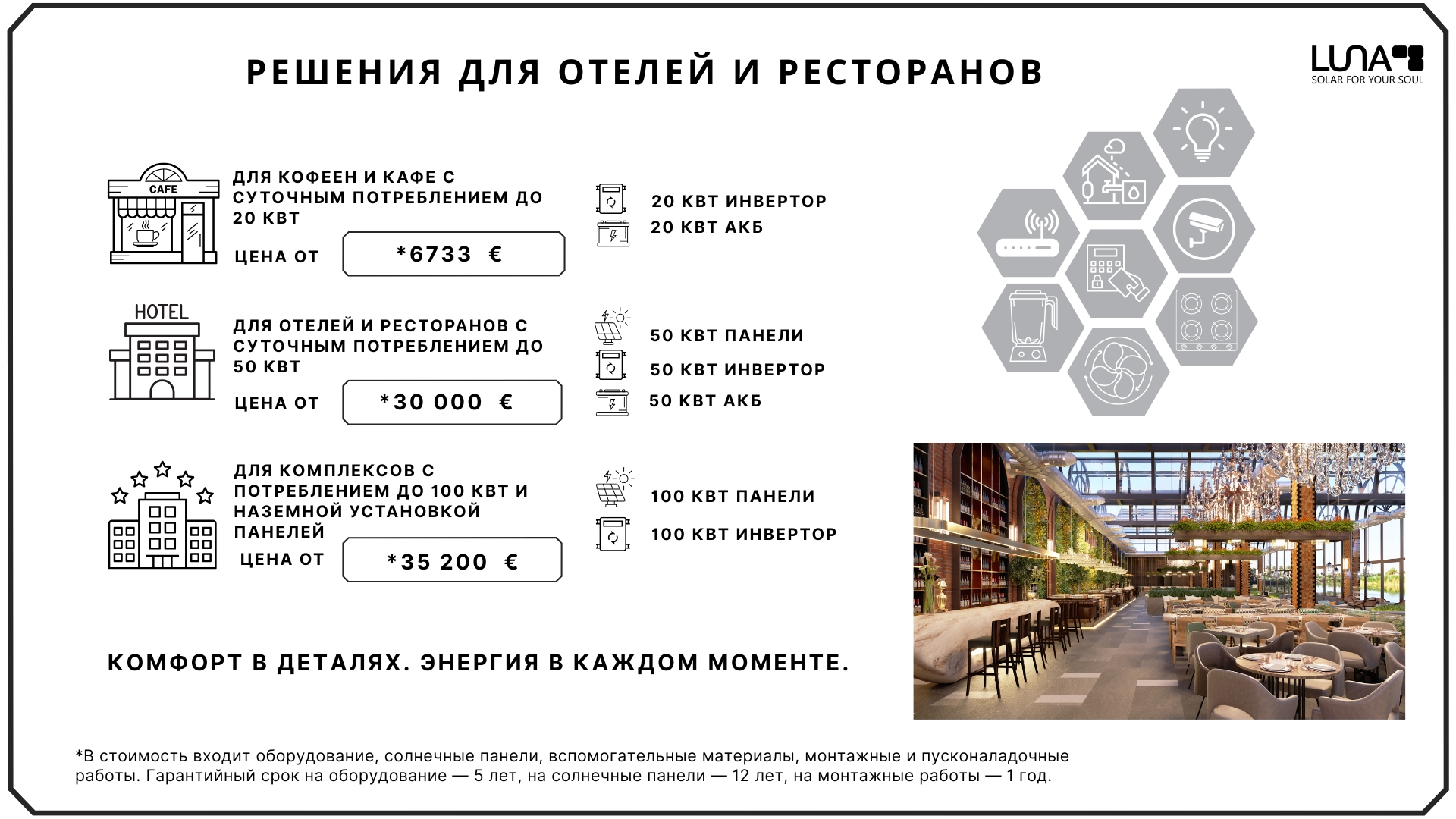 РЕШЕНИЯ ДЛЯ ОТЕЛЕЙ И РЕСТОРАНОВ

LUNA
SOLAR FOR YOUR SOUL

CAFE

ДЛЯ КОФЕЕН И КАФЕ С СУТОЧНЫМ ПОТРЕБЛЕНИЕМ ДО 20 КВТ

ЦЕНА ОТ

*6733 €

20 КВТ ИНВЕРТОР
20 КВТ АКБ

HOTEL

ДЛЯ ОТЕЛЕЙ И РЕСТОРАНОВ С СУТОЧНЫМ ПОТРЕБЛЕНИЕМ ДО 50 КВТ

ЦЕНА ОТ

*30 000 €

50 КВТ ПАНЕЛИ
50 КВТ ИНВЕРТОР
50 КВТ АКБ

ДЛЯ КОМПЛЕКСОВ С ПОТРЕБЛЕНИЕМ ДО 100 КВТ И НАЗЕМНОЙ УСТАНОВКОЙ ПАНЕЛЕЙ

ЦЕНА ОТ

*35 200 €

100 КВТ ПАНЕЛИ
100 КВТ ИНВЕРТОР

КОМФОРТ В ДЕТАЛЯХ. ЭНЕРГИЯ В КАЖДОМ МОМЕНТЕ.

*В стоимость входит оборудование, солнечные панели, вспомогательные материалы, монтажные и пусконаладочные работы. Гарантийный срок на оборудование — 5 лет, на солнечные панели — 12 лет, на монтажные работы — 1 год.